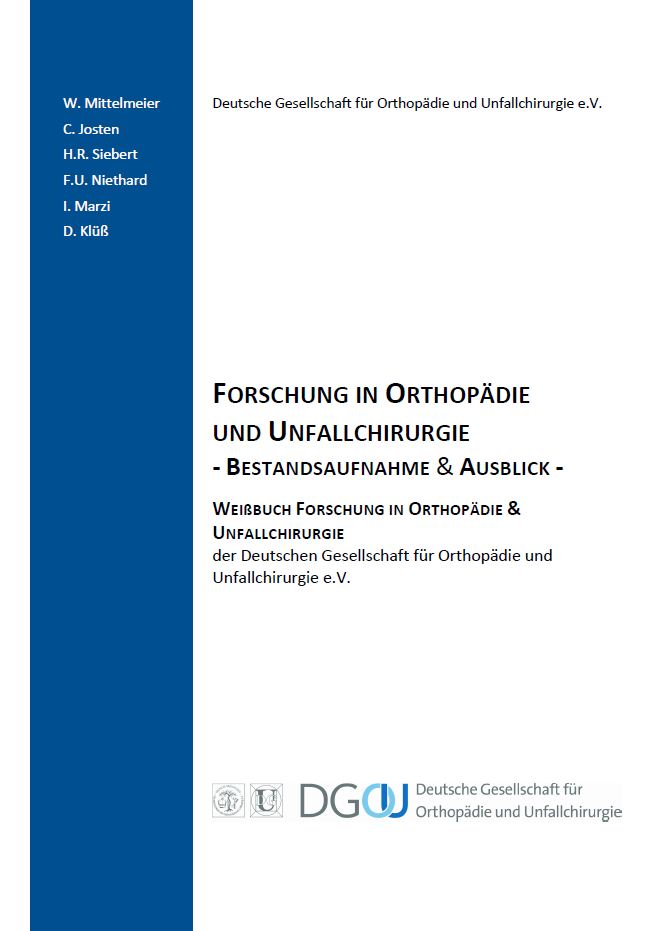 W. Mittelmeier
C. Josten
H.R. Siebert
F.U. Niethard
I. Marzi
D. Klüß

Deutsche Gesellschaft für Orthopädie und Unfallchirurgie e.V.

FORSCHUNG IN ORTHOPÄDIE
UND UNFALLCHIRURGIE
- BESTANDSAUFNAHME & AUSBLICK -

WEIßBUCH FORSCHUNG IN ORTHOPÄDIE & UNFALLCHIRURGIE
der Deutschen Gesellschaft für Orthopädie und Unfallchirurgie e.V.

DGOU Deutsche Gesellschaft für Orthopädie und Unfallchirurgie